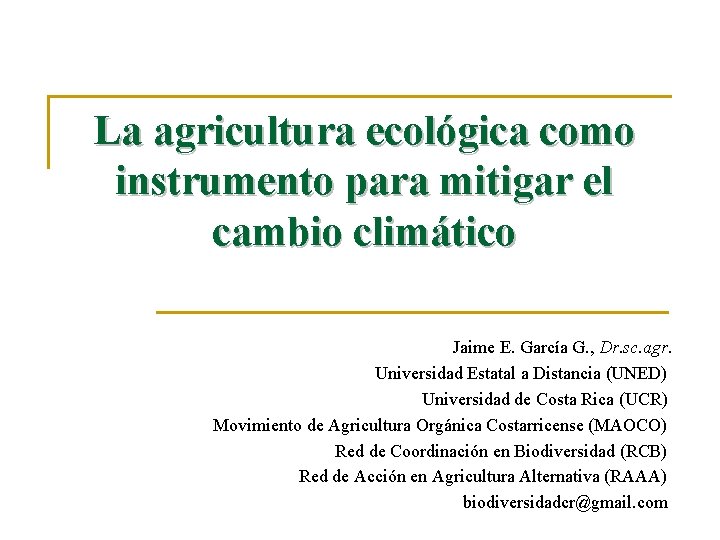 La agricultura ecológica como instrumento para mitigar el cambio climático

Jaime E. García G., Dr.sc.agr.
Universidad Estatal a Distancia (UNED)
Universidad de Costa Rica (UCR)
Movimiento de Agricultura Orgánica Costarricense (MAOCO)
Red de Coordinación en Biodiversidad (RCB)
Red de Acción en Agricultura Alternativa (RAAA)
biodiversidadcr@gmail.com